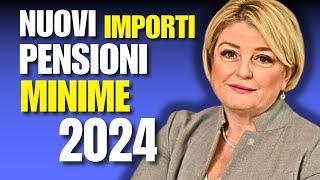 NUOVI IMPORTI
PENSIONI
MINIME
2024